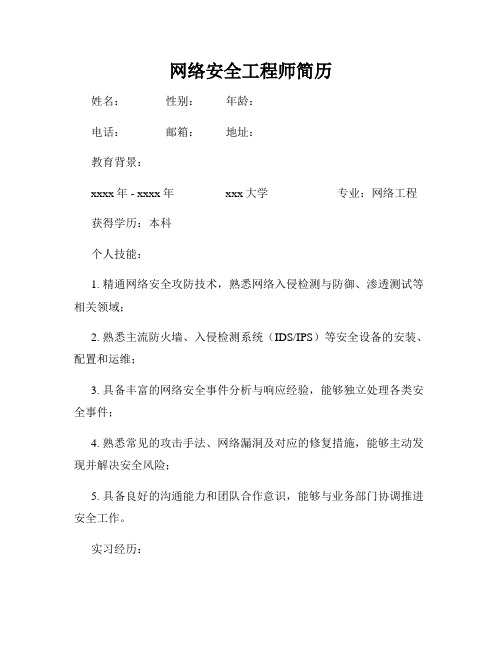 网络安全工程师简历

姓名： 性别： 年龄：

电话： 邮箱： 地址：

教育背景：

xxxx 年 - xxxx 年 xxx 大学 专业：网络工程

获得学历：本科

个人技能：

1. 精通网络安全攻防技术，熟悉网络入侵检测与防御、渗透测试等相关领域；

2. 熟悉主流防火墙、入侵检测系统（IDS/IPS）等安全设备的安装、配置和运维；

3. 具备丰富的网络安全事件分析与响应经验，能够独立处理各类安全事件；

4. 熟悉常见的攻击手法、网络漏洞及对应的修复措施，能够主动发现并解决安全风险；

5. 具备良好的沟通能力和团队合作意识，能够与业务部门协调推进安全工作。

实习经历：